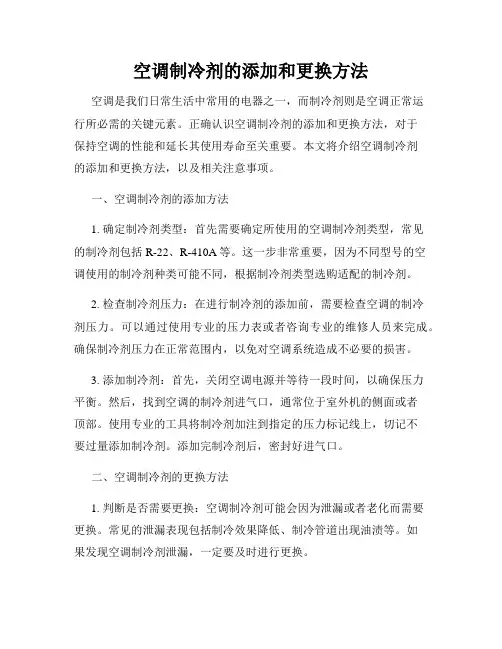 空调制冷剂的添加和更换方法

空调是我们日常生活中常用的电器之一，而制冷剂则是空调正常运行所必需的关键元素。正确认识空调制冷剂的添加和更换方法，对于保持空调的性能和延长其使用寿命至关重要。本文将介绍空调制冷剂的添加和更换方法，以及相关注意事项。

一、空调制冷剂的添加方法

1. 确定制冷剂类型：首先需要确定所使用的空调制冷剂类型，常见的制冷剂包括 R-22、R-410A 等。这一步非常重要，因为不同型号的空调使用的制冷剂种类可能不同，根据制冷剂类型选购适配的制冷剂。

2. 检查制冷剂压力：在进行制冷剂的添加前，需要检查空调的制冷剂压力。可以通过使用专业的压力表或者咨询专业的维修人员来完成。确保制冷剂压力在正常范围内，以免对空调系统造成不必要的损害。

3. 添加制冷剂：首先，关闭空调电源并等待一段时间，以确保压力平衡。然后，找到空调的制冷剂进气口，通常位于室外机的侧面或者顶部。使用专业的工具将制冷剂加注到指定的压力标记线上，切记不要过量添加制冷剂。添加完制冷剂后，密封好进气口。

二、空调制冷剂的更换方法

1. 判断是否需要更换：空调制冷剂可能会因为泄漏或者老化而需要更换。常见的泄漏表现包括制冷效果降低、制冷管道出现油渍等。如果发现空调制冷剂泄漏，一定要及时进行更换。